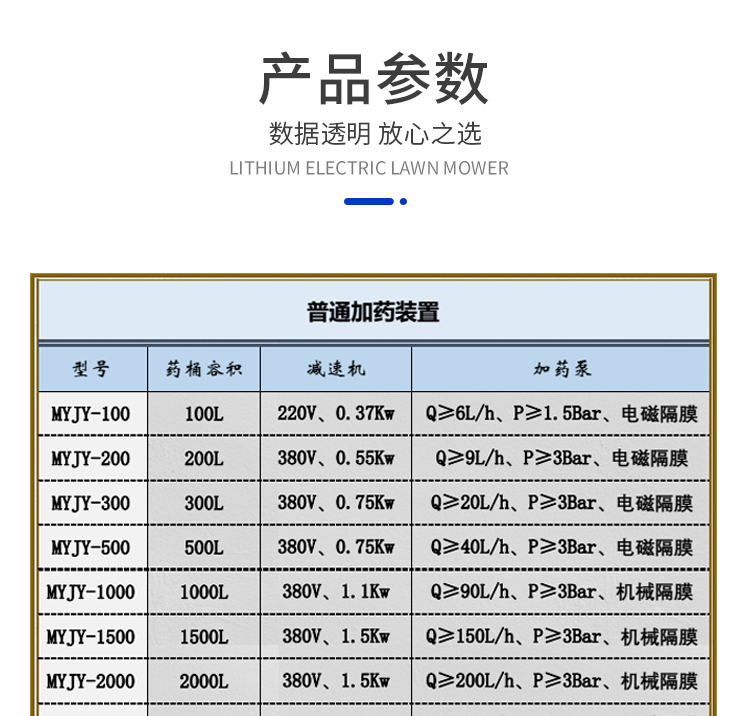 产品参数
数据透明 放心之选
LITHIUM ELECTRIC LAWN MOWER

普通加药装置

| 型号 | 药桶容积 | 减速机 | 加药泵 |
|---|---|---|---|
| MYJY-100 | 100L | 220V、0.37Kw | Q≥6L/h、P≥1.5Bar、电磁隔膜 |
| MYJY-200 | 200L | 380V、0.55Kw | Q≥9L/h、P≥3Bar、电磁隔膜 |
| MYJY-300 | 300L | 380V、0.75Kw | Q≥20L/h、P≥3Bar、电磁隔膜 |
| MYJY-500 | 500L | 380V、0.75Kw | Q≥40L/h、P≥3Bar、电磁隔膜 |
| MYJY-1000 | 1000L | 380V、1.1Kw | Q≥90L/h、P≥3Bar、机械隔膜 |
| MYJY-1500 | 1500L | 380V、1.5Kw | Q≥150L/h、P≥3Bar、机械隔膜 |
| MYJY-2000 | 2000L | 380V、1.5Kw | Q≥200L/h、P≥3Bar、机械隔膜 |